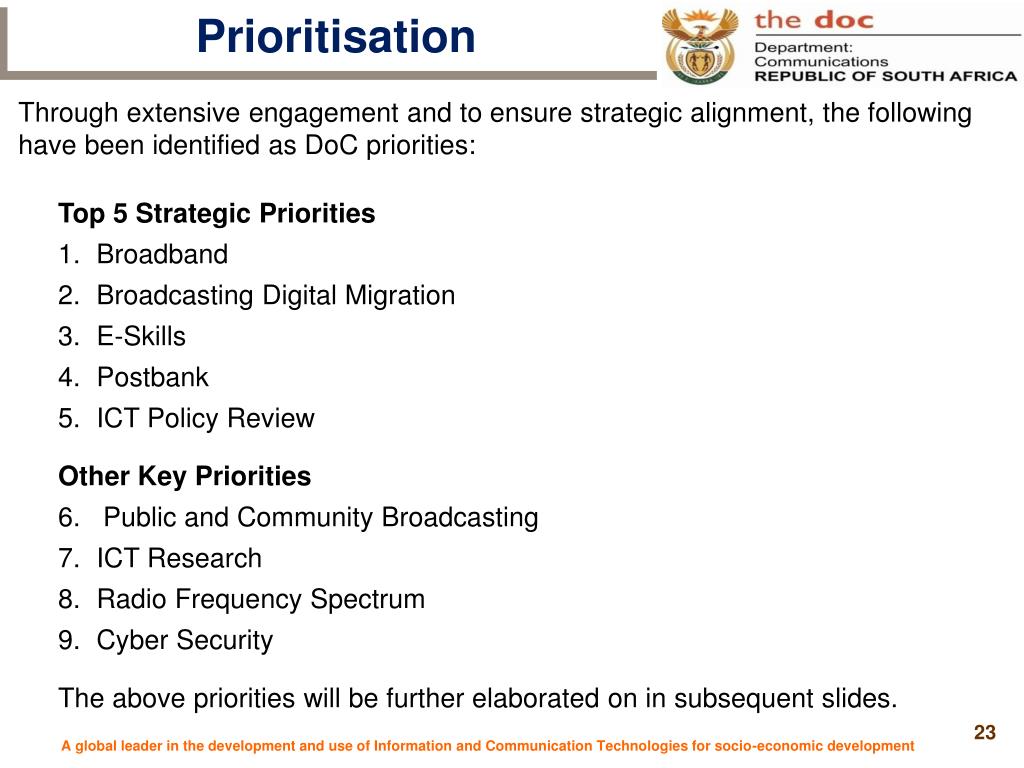 Prioritisation

the doc
Department:
Communications
REPUBLIC OF SOUTH AFRICA

Through extensive engagement and to ensure strategic alignment, the following have been identified as DoC priorities:

Top 5 Strategic Priorities
1. Broadband
2. Broadcasting Digital Migration
3. E-Skills
4. Postbank
5. ICT Policy Review

Other Key Priorities
6. Public and Community Broadcasting
7. ICT Research
8. Radio Frequency Spectrum
9. Cyber Security

The above priorities will be further elaborated on in subsequent slides.

23

A global leader in the development and use of Information and Communication Technologies for socio-economic development